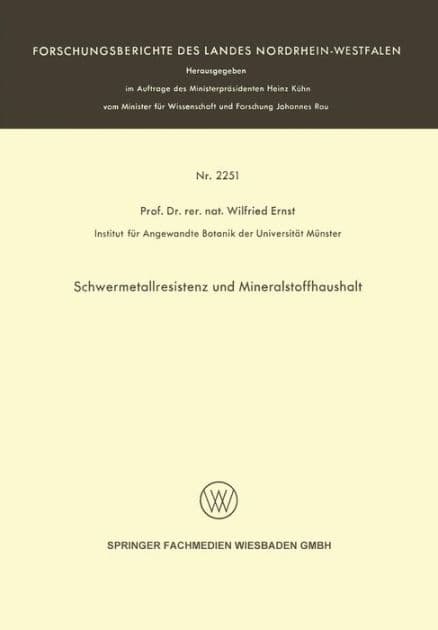 FORSCHUNGSBERICHTE DES LANDES NORDRHEIN-WESTFALEN

Herausgegeben

im Auftrage des Ministerpräsidenten Heinz Kühn

vom Minister für Wissenschaft und Forschung Johannes Rau

Nr. 2251

Prof. Dr. rer. nat. Wilfried Ernst

Institut für Angewandte Botanik der Universität Münster

Schwermetallresistenz und Mineralstoffhaushalt

SPRINGER FACHMEDIEN WIESBADEN GMBH